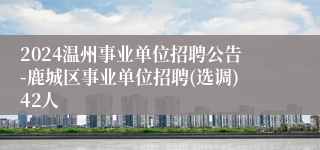 2024温州事业单位招聘公告-鹿城区事业单位招聘(选调)42人